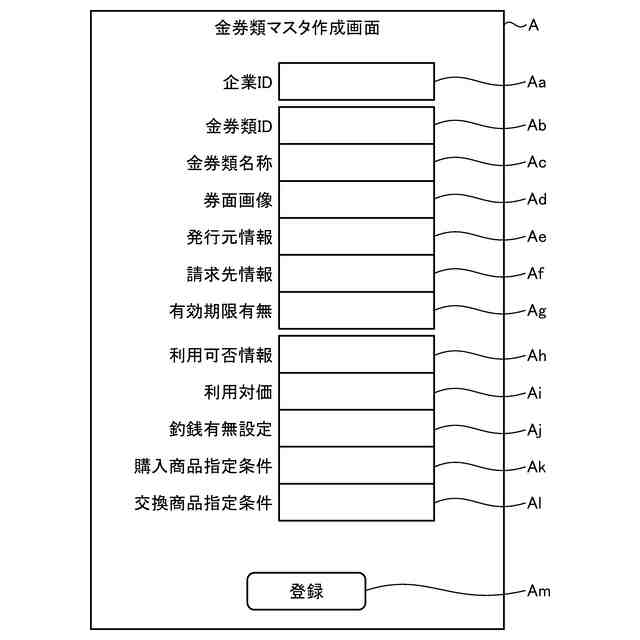 金券類マスタ作成画面

A

企業ID

Aa

金券類ID

Ab

金券類名称

Ac

券面画像

Ad

発行元情報

Ae

請求先情報

Af

有効期限有無

Ag

利用可否情報

Ah

利用対価

Ai

釣銭有無設定

Aj

購入商品指定条件

Ak

交換商品指定条件

Al

登録

Am